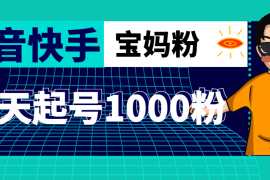 音快手 宝妈粉

天起号1000粉